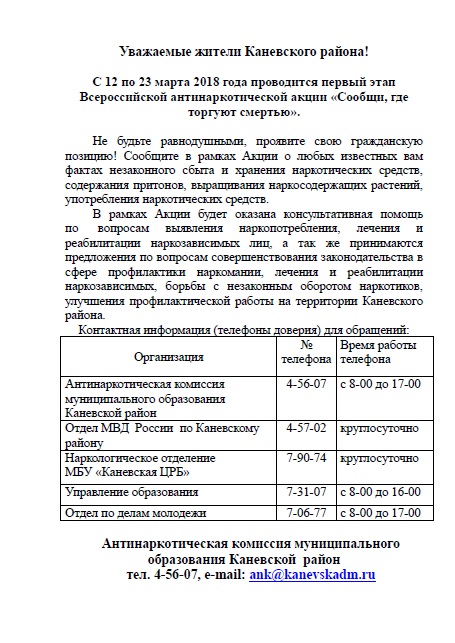 Уважаемые жители Каневского района!

С 12 по 23 марта 2018 года проводится первый этап Всероссийской антинаркотической акции «Сообщи, где торгуют смертью».

Не будьте равнодушными, проявите свою гражданскую позицию! Сообщите в рамках Акции о любых известных вам фактах незаконного сбыта и хранения наркотических средств, содержания притонов, выращивания наркосодержащих растений, употребления наркотических средств.

В рамках Акции будет оказана консультативная помощь по вопросам выявления наркопотребления, лечения и реабилитации наркозависимых лиц, а так же принимаются предложения по вопросам совершенствования законодательства в сфере профилактики наркомании, лечения и реабилитации наркозависимых, борьбы с незаконным оборотом наркотиков, улучшения профилактической работы на территории Каневского района.

Контактная информация (телефоны доверия) для обращений:

| Организация | № телефона | Время работы телефона |
|---|---|---|
| Антинаркотическая комиссия муниципального образования Каневской район | 4-56-07 | с 8-00 до 17-00 |
| Отдел МВД России по Каневскому району | 4-57-02 | круглосуточно |
| Наркологическое отделение МБУ «Каневская ЦРБ» | 7-90-74 | круглосуточно |
| Управление образования | 7-31-07 | с 8-00 до 16-00 |
| Отдел по делам молодежи | 7-06-77 | с 8-00 до 17-00 |

Антинаркотическая комиссия муниципального образования Каневской район
тел. 4-56-07, e-mail: ank@kanevskadm.ru